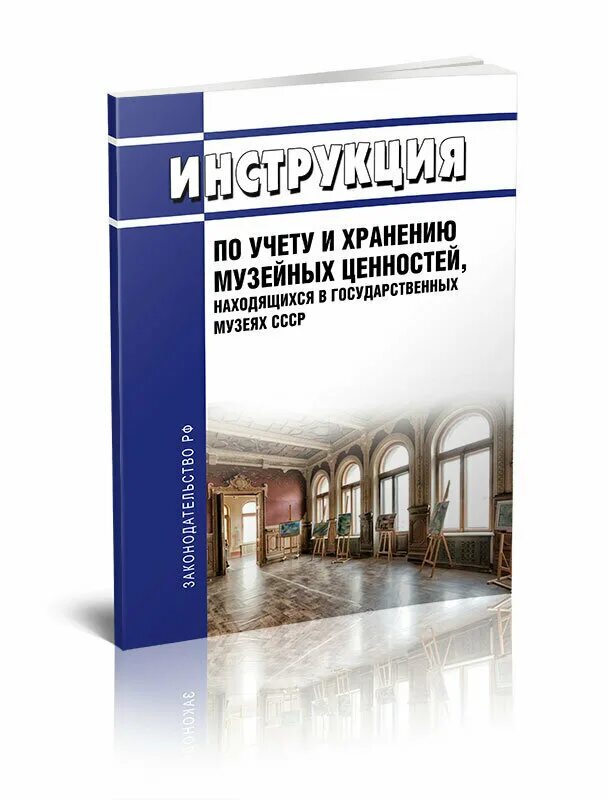 ИНСТРУКЦИЯ

ПО УЧЕТУ И ХРАНЕНИЮ МУЗЕЙНЫХ ЦЕННОСТЕЙ, НАХОДЯЩИХСЯ В ГОСУДАРСТВЕННЫХ МУЗЕЯХ СССР

ЗАКОНОДАТЕЛЬСТВО РФ